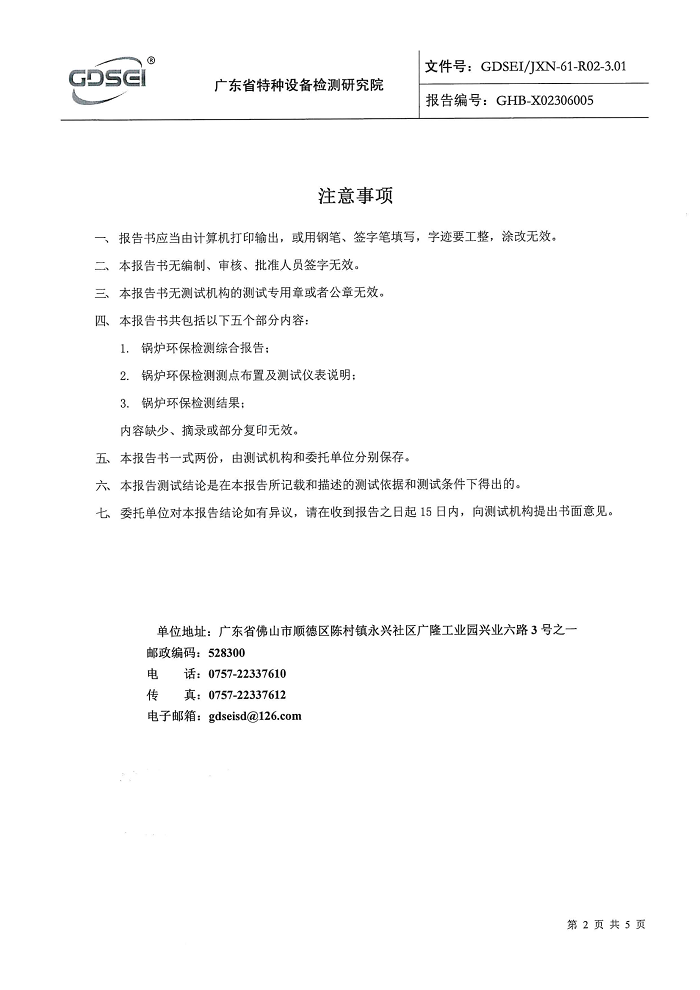 GDSEI®

广东省特种设备检测研究院

文件号：GDSEI/JXN-61-R02-3.01

报告编号：GHB-X02306005

注意事项

一、报告书应当由计算机打印输出，或用钢笔、签字笔填写，字迹要工整，涂改无效。

二、本报告书无编制、审核、批准人员签字无效。

三、本报告书无测试机构的测试专用章或者公章无效。

四、本报告书共包括以下五个部分内容：

1. 锅炉环保检测综合报告；

2. 锅炉环保检测测点布置及测试仪表说明；

3. 锅炉环保检测结果；

内容缺少、摘录或部分复印无效。

五、本报告书一式两份，由测试机构和委托单位分别保存。

六、本报告测试结论是在本报告所记载和描述的测试依据和测试条件下得出的。

七、委托单位对本报告结论如有异议，请在收到报告之日起 15 日内，向测试机构提出书面意见。

单位地址：广东省佛山市顺德区陈村镇永兴社区广隆工业园兴业六路 3 号之一

邮政编码：528300

电　　话：0757-22337610

传　　真：0757-22337612

电子邮箱：gdseisd@126.com

第 2 页 共 5 页